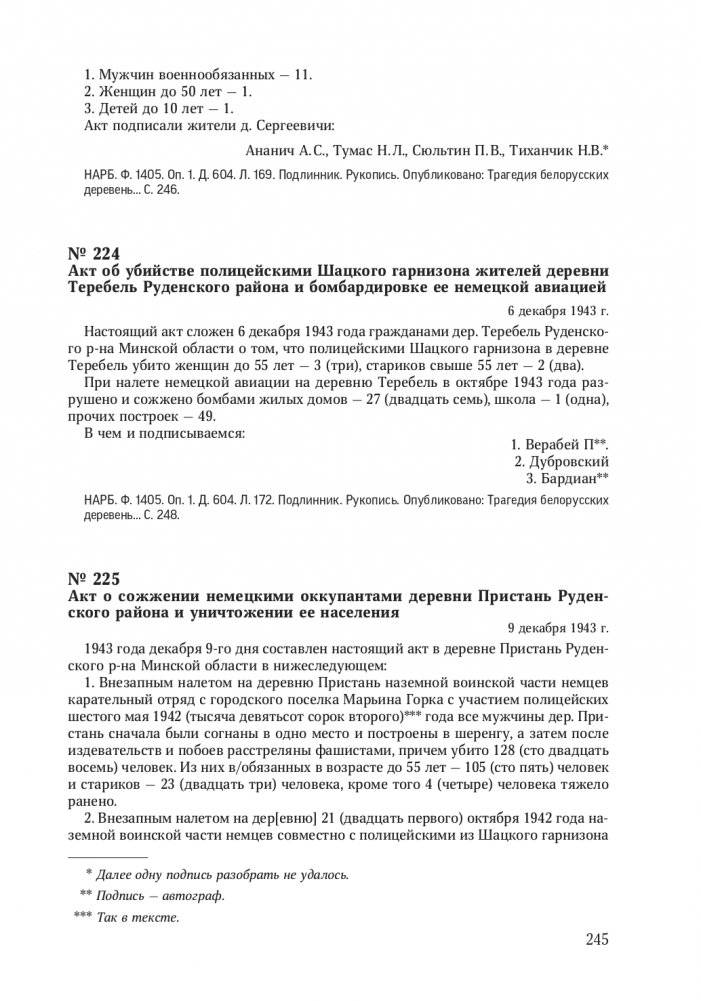 1. Мужчин военнообязанных — 11.
2. Женщин до 50 лет — 1.
3. Детей до 10 лет — 1.
Акт подписали жители д. Сергеевичи:

Ананич А.С., Тумас Н.Л., Сюльтин П.В., Тиханчик Н.В.*

НАРБ. Ф. 1405. Оп. 1. Д. 604. Л. 169. Подлинник. Рукопись. Опубликовано: Трагедия белорусских деревень... С. 246.

№ 224
Акт об убийстве полицейскими Шацкого гарнизона жителей деревни Теребель Руденского района и бомбардировке ее немецкой авиацией

6 декабря 1943 г.

Настоящий акт сложен 6 декабря 1943 года гражданами дер. Теребель Руденского р-на Минской области о том, что полицейскими Шацкого гарнизона в деревне Теребель убито женщин до 55 лет — 3 (три), стариков свыше 55 лет — 2 (два).

При налете немецкой авиации на деревню Теребель в октябре 1943 года разрушено и сожжено бомбами жилых домов — 27 (двадцать семь), школа — 1 (одна), прочих построек — 49.

В чем и подписываемся:

1. Верабей П**.
2. Дубровский
3. Бардиан**

НАРБ. Ф. 1405. Оп. 1. Д. 604. Л. 172. Подлинник. Рукопись. Опубликовано: Трагедия белорусских деревень... С. 248.

№ 225
Акт о сожжении немецкими оккупантами деревни Пристань Руденского района и уничтожении ее населения

9 декабря 1943 г.

1943 года декабря 9-го дня составлен настоящий акт в деревне Пристань Руденского р-на Минской области в нижеследующем:

1. Внезапным налетом на деревню Пристань наземной воинской части немцев карательный отряд с городского поселка Марьина Горка с участием полицейских шестого мая 1942 (тысяча девятьсот сорок второго)*** года все мужчины дер. Пристань сначала были согнаны в одно место и построены в шеренгу, а затем после издевательств и побоев расстреляны фашистами, причем убито 128 (сто двадцать восемь) человек. Из них в/обязанных в возрасте до 55 лет — 105 (сто пять) человек и стариков — 23 (двадцать три) человека, кроме того 4 (четыре) человека тяжело ранено.

2. Внезапным налетом на дер[евню] 21 (двадцать первого) октября 1942 года наземной воинской части немцев совместно с полицейскими из Шацкого гарнизона

* Далее одну подпись разобрать не удалось.
** Подпись — автограф.
*** Так в тексте.

245